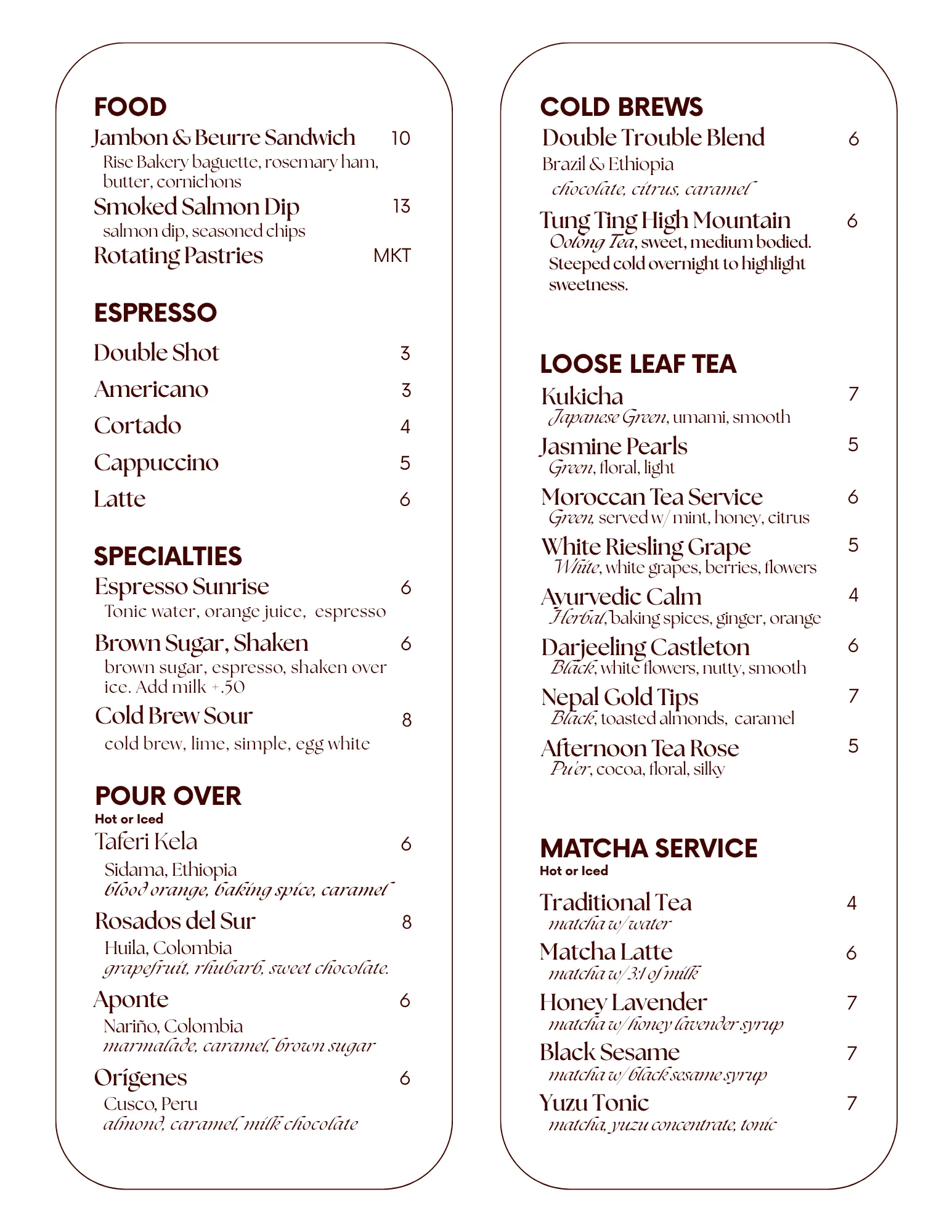 FOOD
Jambon & Beurre Sandwich 10
Rise Bakery baguette, rosemary ham, butter, cornichons
Smoked Salmon Dip 13
salmon dip, seasoned chips
Rotating Pastries MKT

ESPRESSO
Double Shot 3
Americano 3
Cortado 4
Cappuccino 5
Latte 6

SPECIALTIES
Espresso Sunrise 6
Tonic water, orange juice, espresso
Brown Sugar, Shaken 6
brown sugar, espresso, shaken over ice. Add milk +.50
Cold Brew Sour 8
cold brew, lime, simple, egg white

POUR OVER
Hot or Iced
Taferi Kela 6
Sidama, Ethiopia
blood orange, baking spice, caramel
Rosados del Sur 8
Huila, Colombia
grapefruit, rhubarb, sweet chocolate.
Aponte 6
Nariño, Colombia
marmalade, caramel, brown sugar
Orígenes 6
Cusco, Peru
almond, caramel, milk chocolate

COLD BREWS
Double Trouble Blend 6
Brazil & Ethiopia
chocolate, citrus, caramel
Tung Ting High Mountain 6
Oolong Tea, sweet, medium bodied. Steeped cold overnight to highlight sweetness.

LOOSE LEAF TEA
Kukicha 7
Japanese Green, umami, smooth
Jasmine Pearls 5
Green, floral, light
Moroccan Tea Service 6
Green, served w/ mint, honey, citrus
White Riesling Grape 5
White, white grapes, berries, flowers
Ayurvedic Calm 4
Herbal, baking spices, ginger, orange
Darjeeling Castleton 6
Black, white flowers, nutty, smooth
Nepal Gold Tips 7
Black, toasted almonds, caramel
Afternoon Tea Rose 5
Pu'er, cocoa, floral, silky

MATCHA SERVICE
Hot or Iced
Traditional Tea 4
matcha w/ water
Matcha Latte 6
matcha w/ 3:1 of milk
Honey Lavender 7
matcha w/ honey lavender syrup
Black Sesame 7
matcha w/ black sesame syrup
Yuzu Tonic 7
matcha, yuzu concentrate, tonic